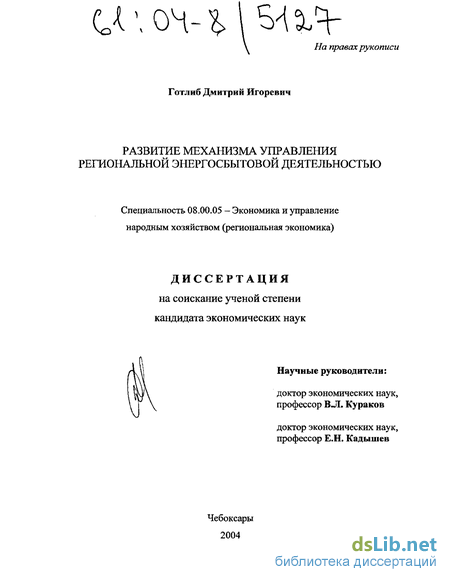 61:04-8/5127

На правах рукописи

Готлиб Дмитрий Игоревич

РАЗВИТИЕ МЕХАНИЗМА УПРАВЛЕНИЯ РЕГИОНАЛЬНОЙ ЭНЕРГОСБЫТОВОЙ ДЕЯТЕЛЬНОСТЬЮ

Специальность 08.00.05 – Экономика и управление народным хозяйством (региональная экономика)

ДИССЕРТАЦИЯ

на соискание ученой степени кандидата экономических наук

Научные руководители:

доктор экономических наук, профессор В.Л. Кураков

доктор экономических наук, профессор Е.Н. Кадышев

Чебоксары

2004

dsLib.net
библиотека диссертаций